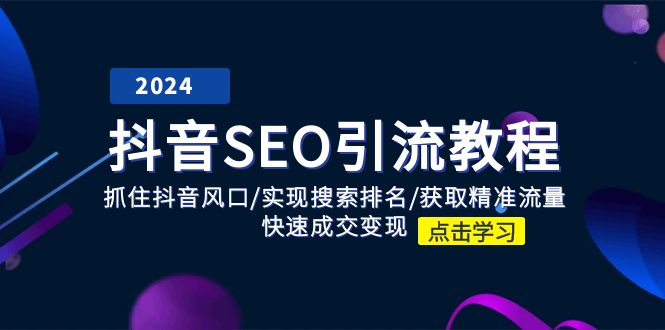 2024

抖音SEO引流教程

抓住抖音风口/实现搜索排名/获取精准流量
快速成交变现

点击学习